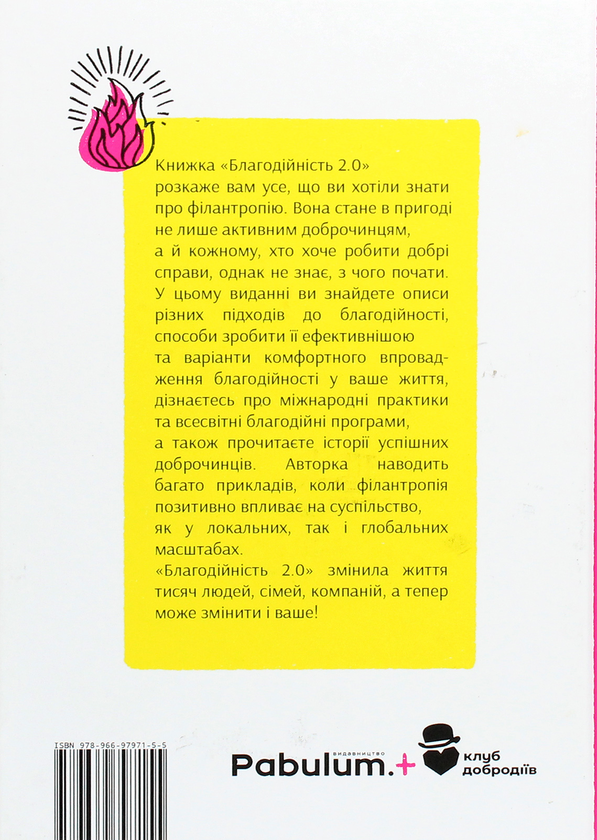 Книжка «Благодійність 2.0» розкаже вам усе, що ви хотіли знати про філантропію. Вона стане в пригоді не лише активним доброчинцям, а й кожному, хто хоче робити добрі справи, однак не знає, з чого почати. У цьому виданні ви знайдете описи різних підходів до благодійності, способи зробити її ефективнішою та варіанти комфортного впровадження благодійності у ваше життя, дізнаєтесь про міжнародні практики та всесвітні благодійні програми, а також прочитаєте історії успішних доброчинців. Авторка наводить багато прикладів, коли філантропія позитивно впливає на суспільство, як у локальних, так і глобальних масштабах.

«Благодійність 2.0» змінила життя тисяч людей, сімей, компаній, а тепер може змінити і ваше!

ISBN 978-966-97971-5-5

видавництво
Pabulum.+

клуб добродіїв